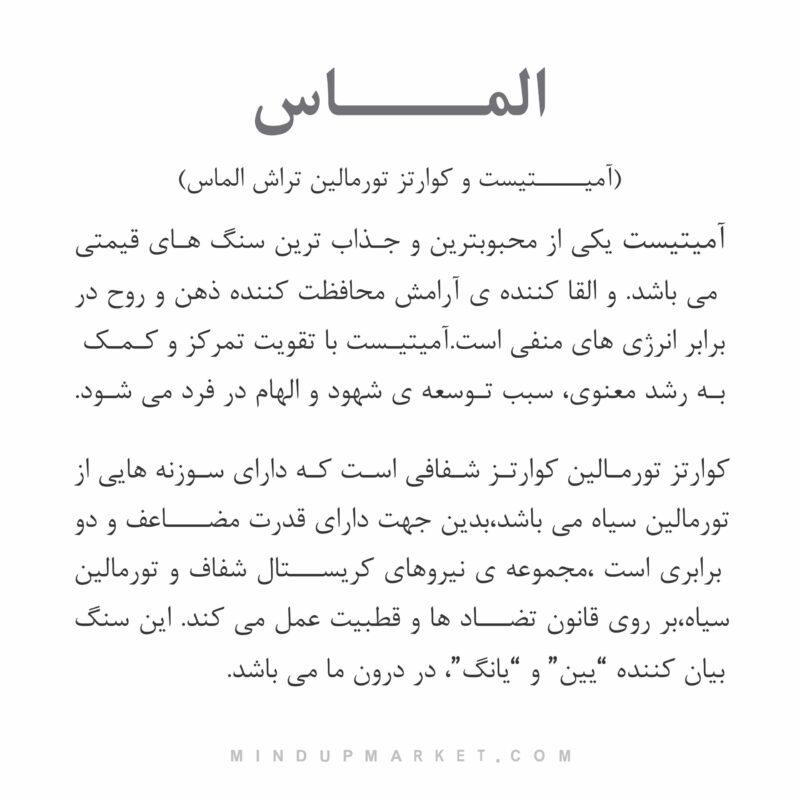 الماس

(آمیتیست و کوارتز تورمالین تراش الماس)

آمیتیست یکی از محبوبترین و جذاب ترین سنگ های قیمتی می باشد. و القا کننده ی آرامش محافظت کننده ذهن و روح در برابر انرژی های منفی است.آمیتیست با تقویت تمرکز و کمک به رشد معنوی، سبب توسعه ی شهود و الهام در فرد می شود.

کوارتز تورمالین کوارتز شفافی است که دارای سوزنه هایی از تورمالین سیاه می باشد،بدین جهت دارای قدرت مضاعف و دو برابری است ،مجموعه ی نیروهای کریستال شفاف و تورمالین سیاه،بر روی قانون تضاد ها و قطبیت عمل می کند. این سنگ بیان کننده "یین" و "یانگ"، در درون ما می باشد.

MINDUPMARKET.COM